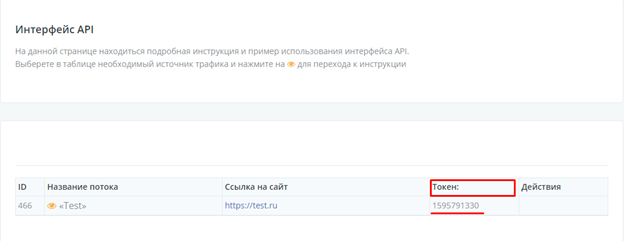 Интерфейс API

На данной странице находиться подробная инструкция и пример использования интерфейса API.
Выберете в таблице необходимый источник трафика и нажмите на для перехода к инструкции

| ID | Название потока | Ссылка на сайт | Токен: | Действия |
|---|---|---|---|---|
| 466 | «Test» | https://test.ru | 1595791330 | |